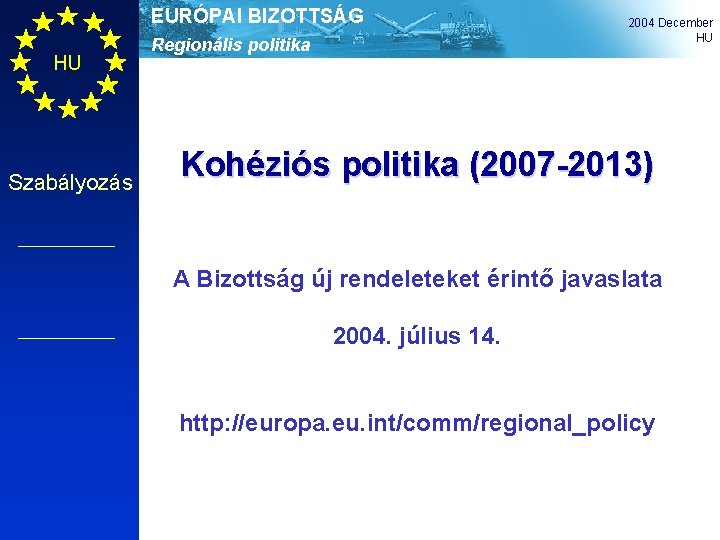 HU

EURÓPAI BIZOTTSÁG
Regionális politika

2004 December
HU

Szabályozás

Kohéziós politika (2007-2013)

A Bizottság új rendeleteket érintő javaslata

2004. július 14.

http://europa.eu.int/comm/regional_policy